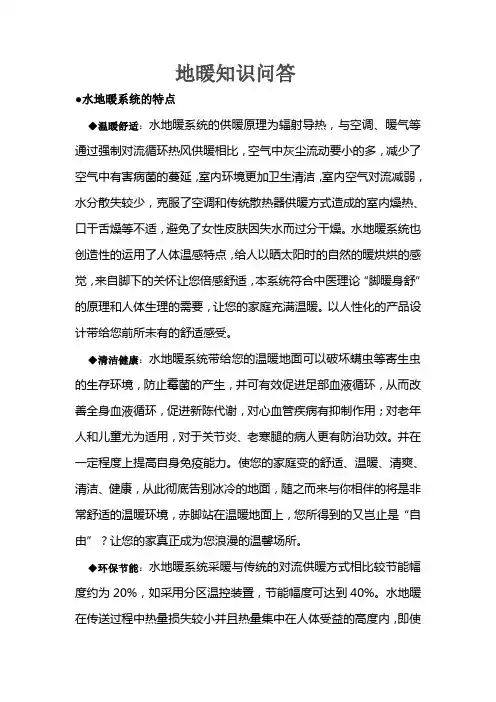 地暖知识问答

●水地暖系统的特点

◆温暖舒适：水地暖系统的供暖原理为辐射导热，与空调、暖气等通过强制对流循环热风供暖相比，空气中灰尘流动要小的多，减少了空气中有害病菌的蔓延，室内环境更加卫生清洁，室内空气对流减弱，水分散失较少，克服了空调和传统散热器供暖方式造成的室内燥热、口干舌燥等不适，避免了女性皮肤因失水而过分干燥。水地暖系统也创造性的运用了人体温感特点，给人以晒太阳时的自然的暖烘烘的感觉，来自脚下的关怀让您倍感舒适，本系统符合中医理论“脚暖身舒”的原理和人体生理的需要，让您的家庭充满温暖。以人性化的产品设计带给您前所未有的舒适感受。

◆清洁健康：水地暖系统带给您的温暖地面可以破坏螨虫等寄生虫的生存环境，防止霉菌的产生，并可有效促进足部血液循环，从而改善全身血液循环，促进新陈代谢，对心血管疾病有抑制作用；对老年人和儿童尤为适用，对于关节炎、老寒腿的病人更有防治功效。并在一定程度上提高自身免疫能力。使您的家庭变的舒适、温暖、清爽、清洁、健康，从此彻底告别冰冷的地面，随之而来与你相伴的将是非常舒适的温暖环境，赤脚站在温暖地面上，您所得到的又岂止是“自由”？让您的家真正成为您浪漫的温馨场所。

◆环保节能：水地暖系统采暖与传统的对流供暖方式相比较节能幅度约为 20%，如采用分区温控装置，节能幅度可达到 40%。水地暖在传送过程中热量损失较小并且热量集中在人体受益的高度内，即使